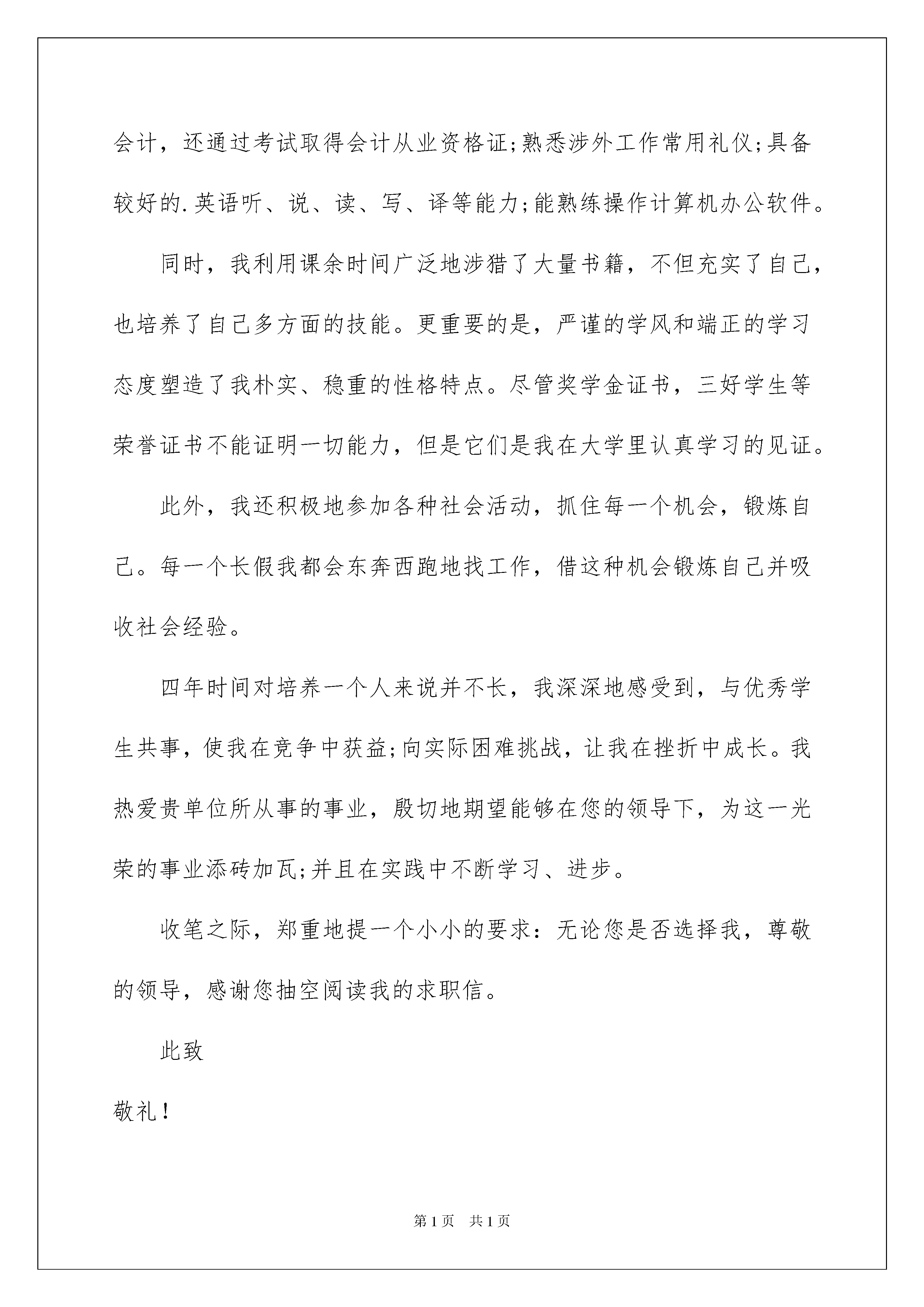 会计，还通过考试取得会计从业资格证;熟悉涉外工作常用礼仪;具备较好的.英语听、说、读、写、译等能力;能熟练操作计算机办公软件。

同时，我利用课余时间广泛地涉猎了大量书籍，不但充实了自己，也培养了自己多方面的技能。更重要的是，严谨的学风和端正的学习态度塑造了我朴实、稳重的性格特点。尽管奖学金证书，三好学生等荣誉证书不能证明一切能力，但是它们是我在大学里认真学习的见证。

此外，我还积极地参加各种社会活动，抓住每一个机会，锻炼自己。每一个长假我都会东奔西跑地找工作，借这种机会锻炼自己并吸收社会经验。

四年时间对培养一个人来说并不长，我深深地感受到，与优秀学生共事，使我在竞争中获益;向实际困难挑战，让我在挫折中成长。我热爱贵单位所从事的事业，殷切地期望能够在您的领导下，为这一光荣的事业添砖加瓦;并且在实践中不断学习、进步。

收笔之际，郑重地提一个小小的要求：无论您是否选择我，尊敬的领导，感谢您抽空阅读我的求职信。

此致

敬礼！

第1页 共1页